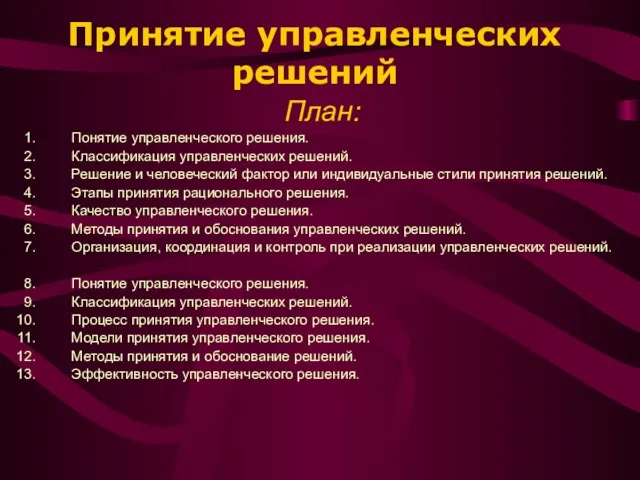 Принятие управленческих решений

План:

1. Понятие управленческого решения.
2. Классификация управленческих решений.
3. Решение и человеческий фактор или индивидуальные стили принятия решений.
4. Этапы принятия рационального решения.
5. Качество управленческого решения.
6. Методы принятия и обоснования управленческих решений.
7. Организация, координация и контроль при реализации управленческих решений.

8. Понятие управленческого решения.
9. Классификация управленческих решений.
10. Процесс принятия управленческого решения.
11. Модели принятия управленческого решения.
12. Методы принятия и обоснование решений.
13. Эффективность управленческого решения.